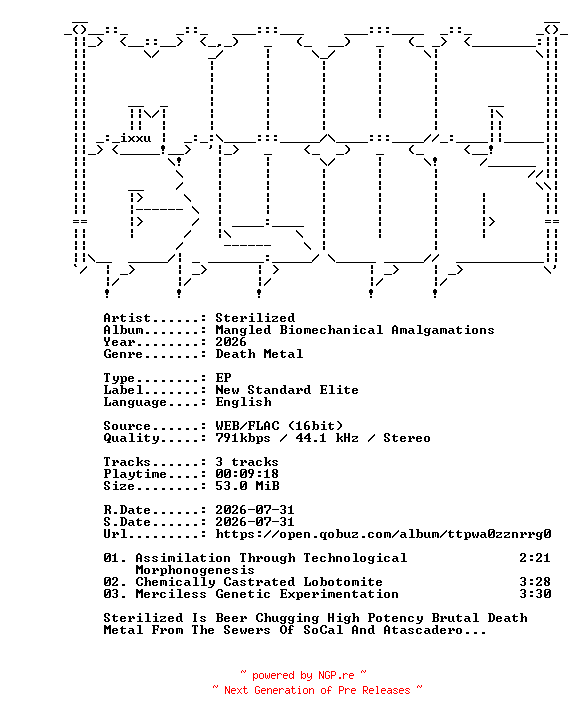 ixxu

Artist......: Sterilized
Album.......: Mangled Biomechanical Amalgamations
Year........: 2026
Genre.......: Death Metal

Type........: EP
Label.......: New Standard Elite
Language....: English

Source......: WEB/FLAC (16bit)
Quality.....: 791kbps / 44.1 kHz / Stereo

Tracks......: 3 tracks
Playtime....: 00:09:18
Size........: 53.0 MiB

R.Date......: 2026-07-31
S.Date......: 2026-07-31
Url.........: https://open.qobuz.com/album/ttpwa0zznrrg0

01. Assimilation Through Technological Morphonogenesis 2:21
02. Chemically Castrated Lobotomite 3:28
03. Merciless Genetic Experimentation 3:30

Sterilized Is Beer Chugging High Potency Brutal Death Metal From The Sewers Of SoCal And Atascadero...

~ powered by NGP.re ~
~ Next Generation of Pre Releases ~